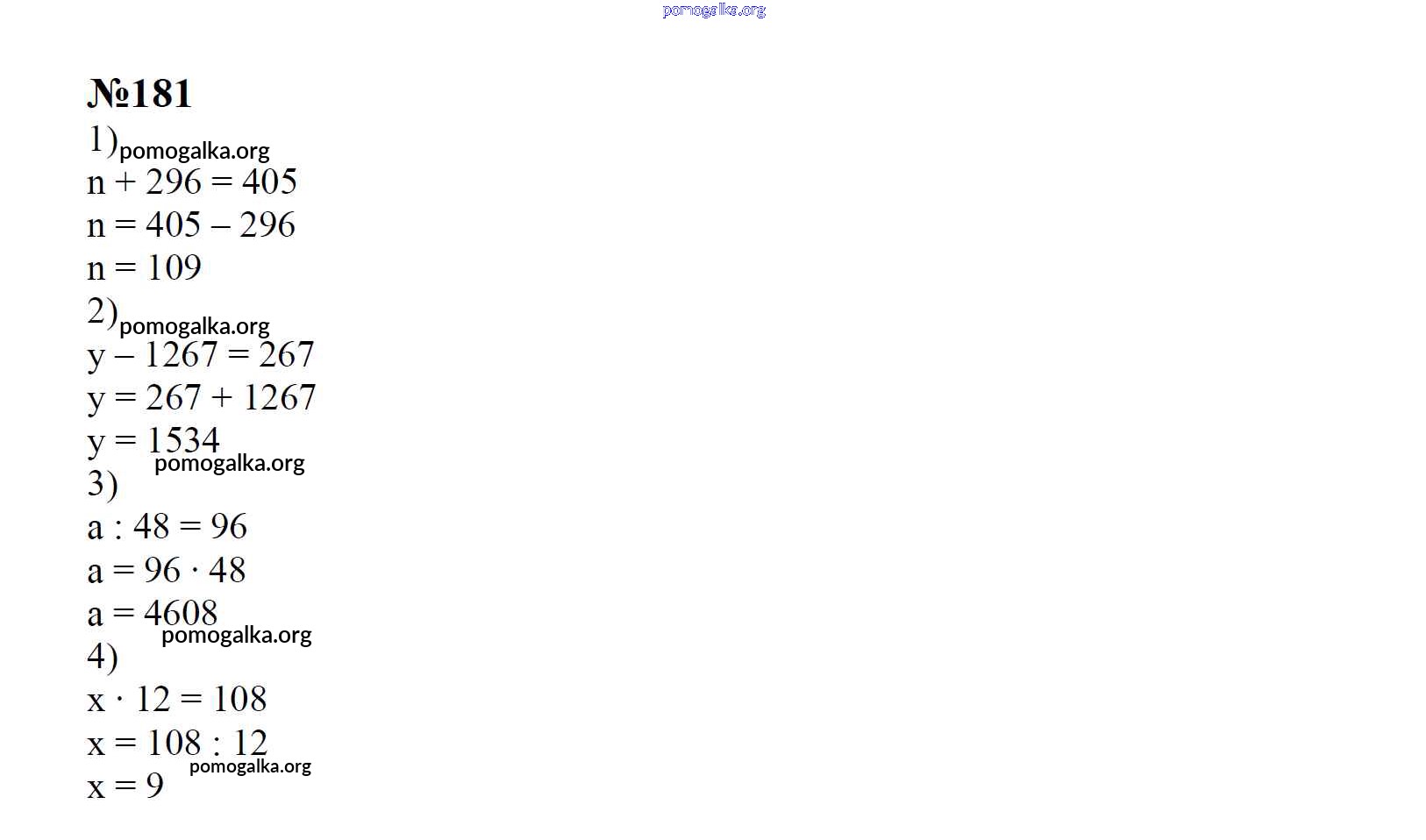 №181

1)

$n + 296 = 405$

$n = 405 - 296$

$n = 109$

2)

$y - 1267 = 267$

$y = 267 + 1267$

$y = 1534$

3)

$a : 48 = 96$

$a = 96 \cdot 48$

$a = 4608$

4)

$x \cdot 12 = 108$

$x = 108 : 12$

$x = 9$

pomogalka.org